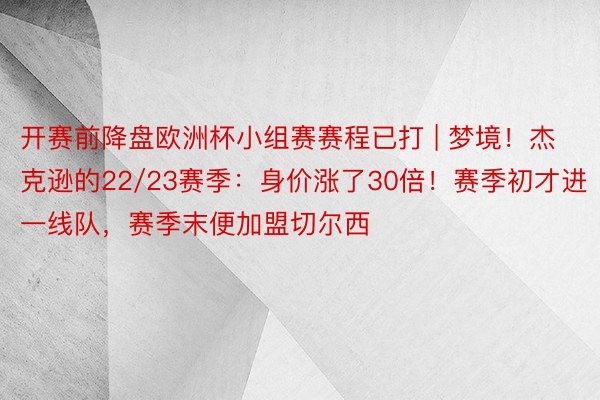 开赛前降盘欧洲杯小组赛赛程已打 | 梦境！杰克逊的22/23赛季：身价涨了30倍！赛季初才进一线队，赛季末便加盟切尔西